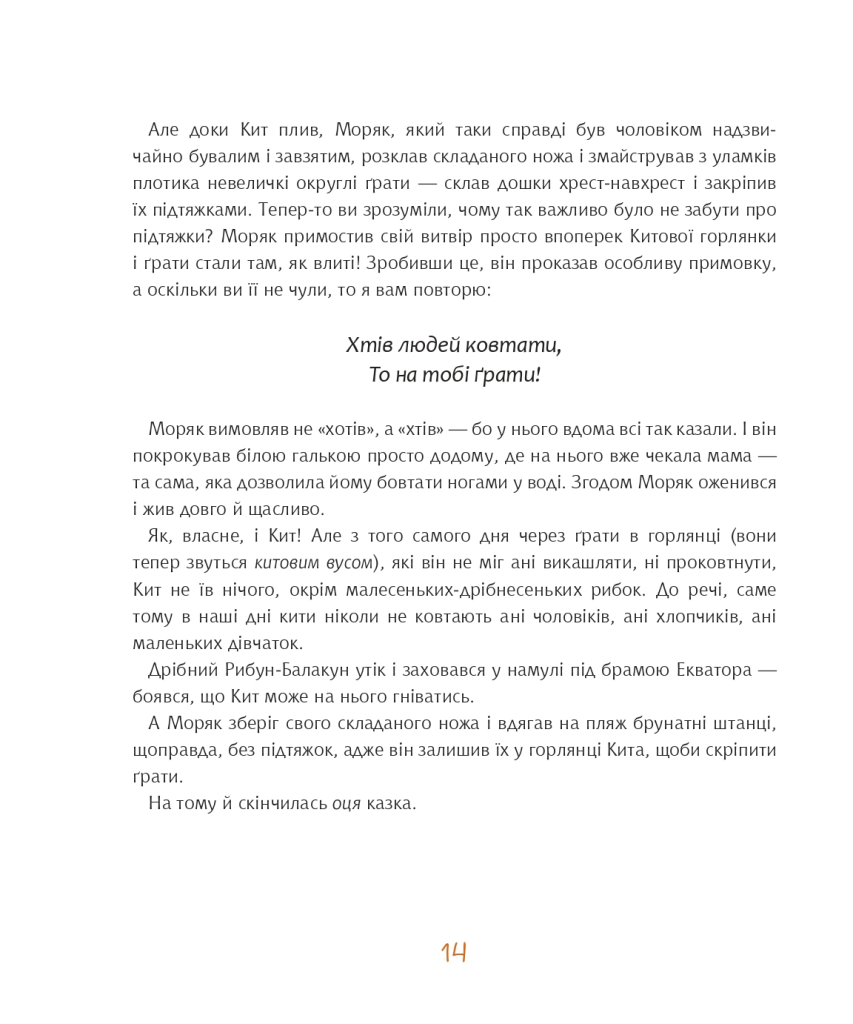 Але доки Кит плив, Моряк, який таки справді був чоловіком надзвичайно бувалим і завзятим, розклав складаного ножа і змайстрував з уламків плотика невеличкі округлі ґрати — склав дошки хрест-навхрест і закріпив їх підтяжками. Тепер-то ви зрозуміли, чому так важливо було не забути про підтяжки? Моряк примостив свій витвір просто впоперек Китової горлянки і ґрати стали там, як влиті! Зробивши це, він проказав особливу примовку, а оскільки ви її не чули, то я вам повторю:

Хтів людей ковтати,
То на тобі ґрати!

Моряк вимовляв не «хотів», а «хтів» — бо у нього вдома всі так казали. І він покрокував білою галькою просто додому, де на нього вже чекала мама — та сама, яка дозволила йому бовтати ногами у воді. Згодом Моряк оженився і жив довго й щасливо.

Як, власне, і Кит! Але з того самого дня через ґрати в горлянці (вони тепер звуться китовим вусом), які він не міг ані викашляти, ні проковтнути, Кит не їв нічого, окрім малесеньких-дрібнесеньких рибок. До речі, саме тому в наші дні кити ніколи не ковтають ані чоловіків, ані хлопчиків, ані маленьких дівчаток.

Дрібний Рибун-Балакун утік і заховався у намулі під брамою Екватора — боявся, що Кит може на нього гніватись.

А Моряк зберіг свого складаного ножа і вдягав на пляж брунатні штанці, щоправда, без підтяжок, адже він залишив їх у горлянці Кита, щоби скріпити ґрати.

На тому й скінчилась оця казка.

14